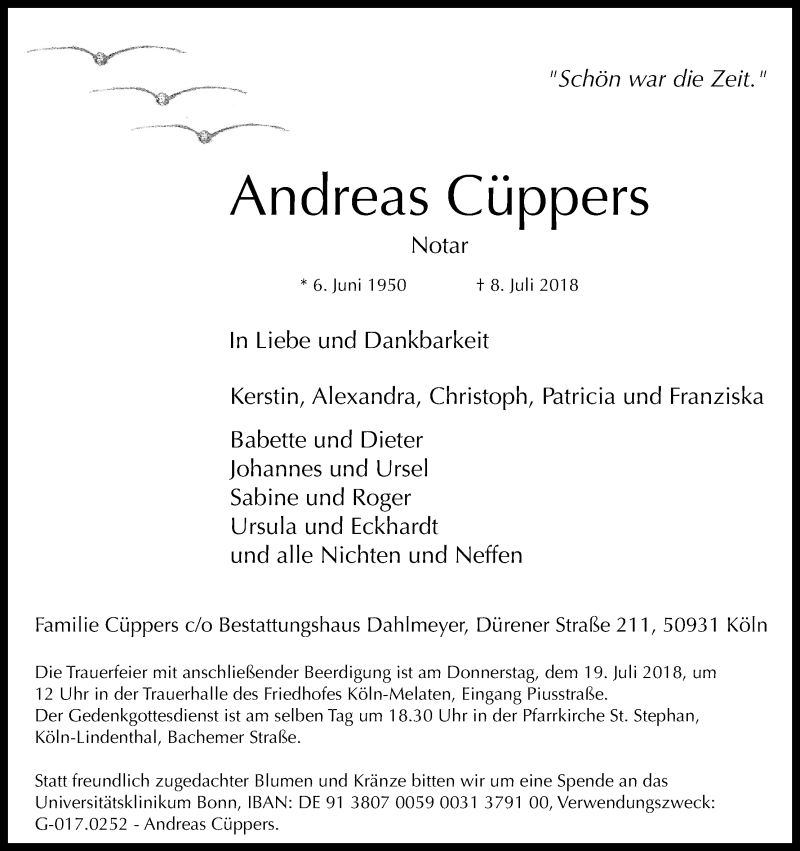 "Schön war die Zeit."

Andreas Cüppers

Notar

* 6. Juni 1950 † 8. Juli 2018

In Liebe und Dankbarkeit

Kerstin, Alexandra, Christoph, Patricia und Franziska

Babette und Dieter
Johannes und Ursel
Sabine und Roger
Ursula und Eckhardt
und alle Nichten und Neffen

Familie Cüppers c/o Bestattungshaus Dahlmeyer, Dürener Straße 211, 50931 Köln

Die Trauerfeier mit anschließender Beerdigung ist am Donnerstag, dem 19. Juli 2018, um 12 Uhr in der Trauerhalle des Friedhofes Köln-Melaten, Eingang Piusstraße.
Der Gedenkgottesdienst ist am selben Tag um 18.30 Uhr in der Pfarrkirche St. Stephan, Köln-Lindenthal, Bachemer Straße.

Statt freundlich zugedachter Blumen und Kränze bitten wir um eine Spende an das Universitätsklinikum Bonn, IBAN: DE 91 3807 0059 0031 3791 00, Verwendungszweck: G-017.0252 - Andreas Cüppers.